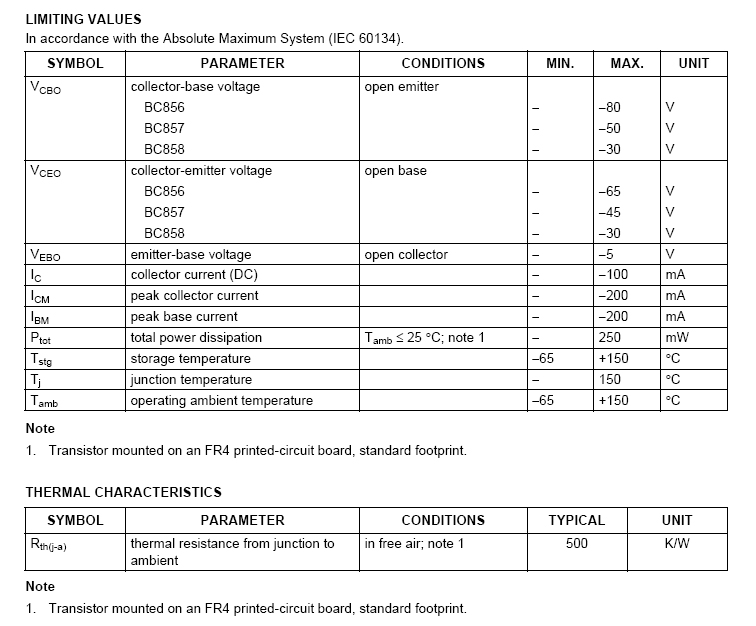 LIMITING VALUES

In accordance with the Absolute Maximum System (IEC 60134).

| SYMBOL | PARAMETER | CONDITIONS | MIN. | MAX. | UNIT |
|---|---|---|---|---|---|
| $V_{CBO}$ | collector-base voltage | open emitter | | | |
| | BC856 | | – | –80 | V |
| | BC857 | | – | –50 | V |
| | BC858 | | – | –30 | V |
| $V_{CEO}$ | collector-emitter voltage | open base | | | |
| | BC856 | | – | –65 | V |
| | BC857 | | – | –45 | V |
| | BC858 | | – | –30 | V |
| $V_{EBO}$ | emitter-base voltage | open collector | – | –5 | V |
| $I_C$ | collector current (DC) | | – | –100 | mA |
| $I_{CM}$ | peak collector current | | – | –200 | mA |
| $I_{BM}$ | peak base current | | – | –200 | mA |
| $P_{tot}$ | total power dissipation | $T_{amb} \leq 25$ °C; note 1 | – | 250 | mW |
| $T_{stg}$ | storage temperature | | –65 | +150 | °C |
| $T_j$ | junction temperature | | – | 150 | °C |
| $T_{amb}$ | operating ambient temperature | | –65 | +150 | °C |

Note

1. Transistor mounted on an FR4 printed-circuit board, standard footprint.

THERMAL CHARACTERISTICS

| SYMBOL | PARAMETER | CONDITIONS | TYPICAL | UNIT |
|---|---|---|---|---|
| $R_{th(j-a)}$ | thermal resistance from junction to ambient | in free air; note 1 | 500 | K/W |

Note

1. Transistor mounted on an FR4 printed-circuit board, standard footprint.